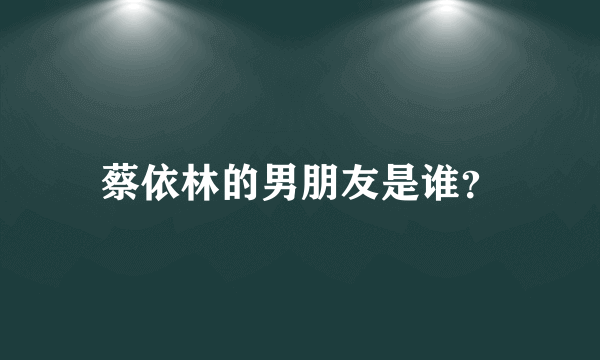 蔡依林的男朋友是谁?